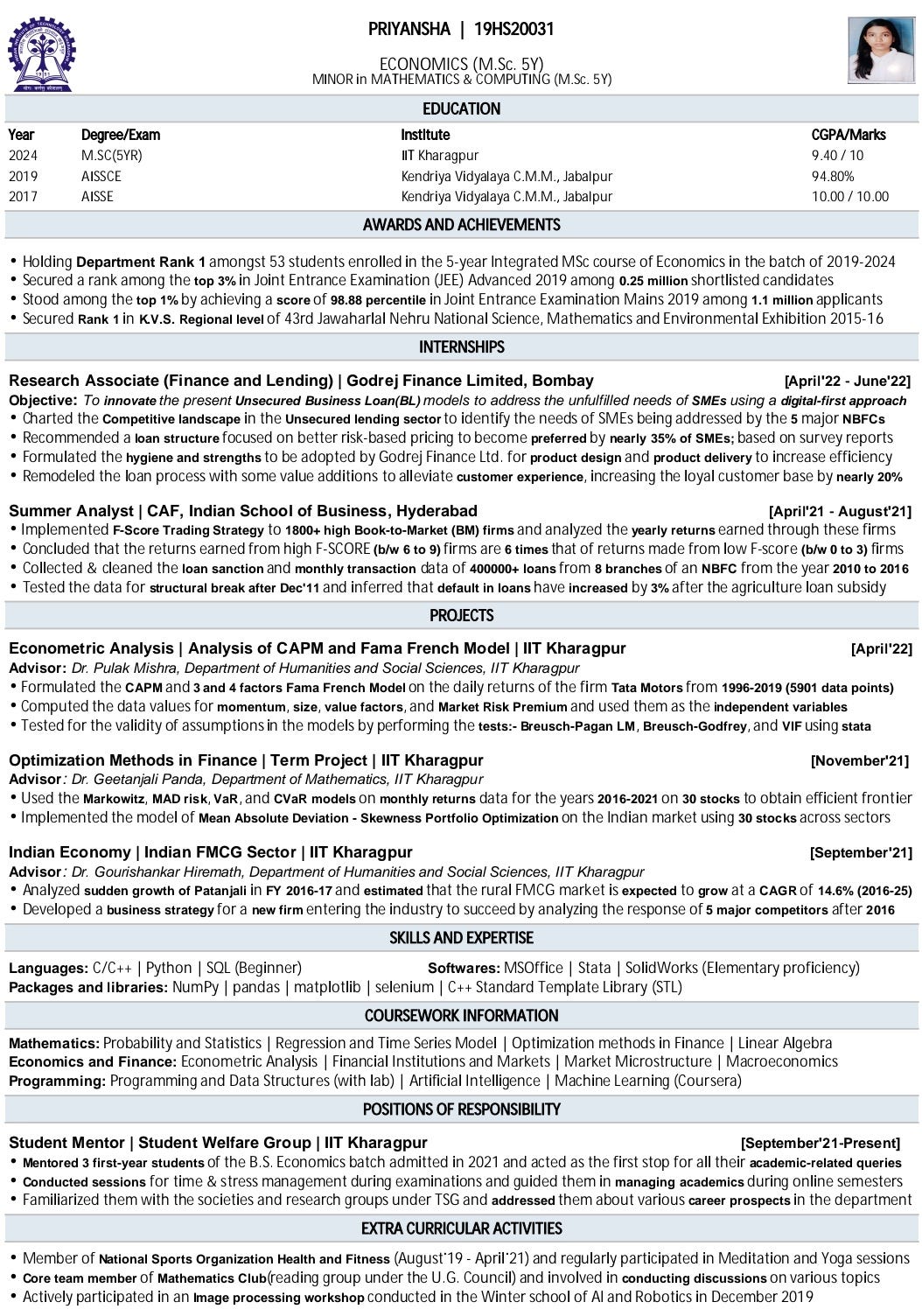 PRIYANSHA | 19HS20031

ECONOMICS (M.Sc. 5Y)
MINOR in MATHEMATICS & COMPUTING (M.Sc. 5Y)

EDUCATION

| Year | Degree/Exam | Institute | CGPA/Marks |
|---|---|---|---|
| 2024 | M.SC(5YR) | IIT Kharagpur | 9.40 / 10 |
| 2019 | AISSCE | Kendriya Vidyalaya C.M.M., Jabalpur | 94.80% |
| 2017 | AISSE | Kendriya Vidyalaya C.M.M., Jabalpur | 10.00 / 10.00 |

AWARDS AND ACHIEVEMENTS

• Holding Department Rank 1 amongst 53 students enrolled in the 5-year Integrated MSc course of Economics in the batch of 2019-2024
• Secured a rank among the top 3% in Joint Entrance Examination (JEE) Advanced 2019 among 0.25 million shortlisted candidates
• Stood among the top 1% by achieving a score of 98.88 percentile in Joint Entrance Examination Mains 2019 among 1.1 million applicants
• Secured Rank 1 in K.V.S. Regional level of 43rd Jawaharlal Nehru National Science, Mathematics and Environmental Exhibition 2015-16

INTERNSHIPS

Research Associate (Finance and Lending) | Godrej Finance Limited, Bombay [April'22 - June'22]
Objective: To innovate the present Unsecured Business Loan(BL) models to address the unfulfilled needs of SMEs using a digital-first approach
• Charted the Competitive landscape in the Unsecured lending sector to identify the needs of SMEs being addressed by the 5 major NBFCs
• Recommended a loan structure focused on better risk-based pricing to become preferred by nearly 35% of SMEs; based on survey reports
• Formulated the hygiene and strengths to be adopted by Godrej Finance Ltd. for product design and product delivery to increase efficiency
• Remodeled the loan process with some value additions to alleviate customer experience, increasing the loyal customer base by nearly 20%

Summer Analyst | CAF, Indian School of Business, Hyderabad [April'21 - August'21]
• Implemented F-Score Trading Strategy to 1800+ high Book-to-Market (BM) firms and analyzed the yearly returns earned through these firms
• Concluded that the returns earned from high F-SCORE (b/w 6 to 9) firms are 6 times that of returns made from low F-score (b/w 0 to 3) firms
• Collected & cleaned the loan sanction and monthly transaction data of 400000+ loans from 8 branches of an NBFC from the year 2010 to 2016
• Tested the data for structural break after Dec'11 and inferred that default in loans have increased by 3% after the agriculture loan subsidy

PROJECTS

Econometric Analysis | Analysis of CAPM and Fama French Model | IIT Kharagpur [April'22]
Advisor: Dr. Pulak Mishra, Department of Humanities and Social Sciences, IIT Kharagpur
• Formulated the CAPM and 3 and 4 factors Fama French Model on the daily returns of the firm Tata Motors from 1996-2019 (5901 data points)
• Computed the data values for momentum, size, value factors, and Market Risk Premium and used them as the independent variables
• Tested for the validity of assumptions in the models by performing the tests:- Breusch-Pagan LM, Breusch-Godfrey, and VIF using stata

Optimization Methods in Finance | Term Project | IIT Kharagpur [November'21]
Advisor: Dr. Geetanjali Panda, Department of Mathematics, IIT Kharagpur
• Used the Markowitz, MAD risk, VaR, and CVaR models on monthly returns data for the years 2016-2021 on 30 stocks to obtain efficient frontier
• Implemented the model of Mean Absolute Deviation - Skewness Portfolio Optimization on the Indian market using 30 stocks across sectors

Indian Economy | Indian FMCG Sector | IIT Kharagpur [September'21]
Advisor: Dr. Gourishankar Hiremath, Department of Humanities and Social Sciences, IIT Kharagpur
• Analyzed sudden growth of Patanjali in FY 2016-17 and estimated that the rural FMCG market is expected to grow at a CAGR of 14.6% (2016-25)
• Developed a business strategy for a new firm entering the industry to succeed by analyzing the response of 5 major competitors after 2016

SKILLS AND EXPERTISE

Languages: C/C++ | Python | SQL (Beginner) Softwares: MSOffice | Stata | SolidWorks (Elementary proficiency)
Packages and libraries: NumPy | pandas | matplotlib | selenium | C++ Standard Template Library (STL)

COURSEWORK INFORMATION

Mathematics: Probability and Statistics | Regression and Time Series Model | Optimization methods in Finance | Linear Algebra
Economics and Finance: Econometric Analysis | Financial Institutions and Markets | Market Microstructure | Macroeconomics
Programming: Programming and Data Structures (with lab) | Artificial Intelligence | Machine Learning (Coursera)

POSITIONS OF RESPONSIBILITY

Student Mentor | Student Welfare Group | IIT Kharagpur [September'21-Present]
• Mentored 3 first-year students of the B.S. Economics batch admitted in 2021 and acted as the first stop for all their academic-related queries
• Conducted sessions for time & stress management during examinations and guided them in managing academics during online semesters
• Familiarized them with the societies and research groups under TSG and addressed them about various career prospects in the department

EXTRA CURRICULAR ACTIVITIES

• Member of National Sports Organization Health and Fitness (August'19 - April'21) and regularly participated in Meditation and Yoga sessions
• Core team member of Mathematics Club(reading group under the U.G. Council) and involved in conducting discussions on various topics
• Actively participated in an Image processing workshop conducted in the Winter school of AI and Robotics in December 2019